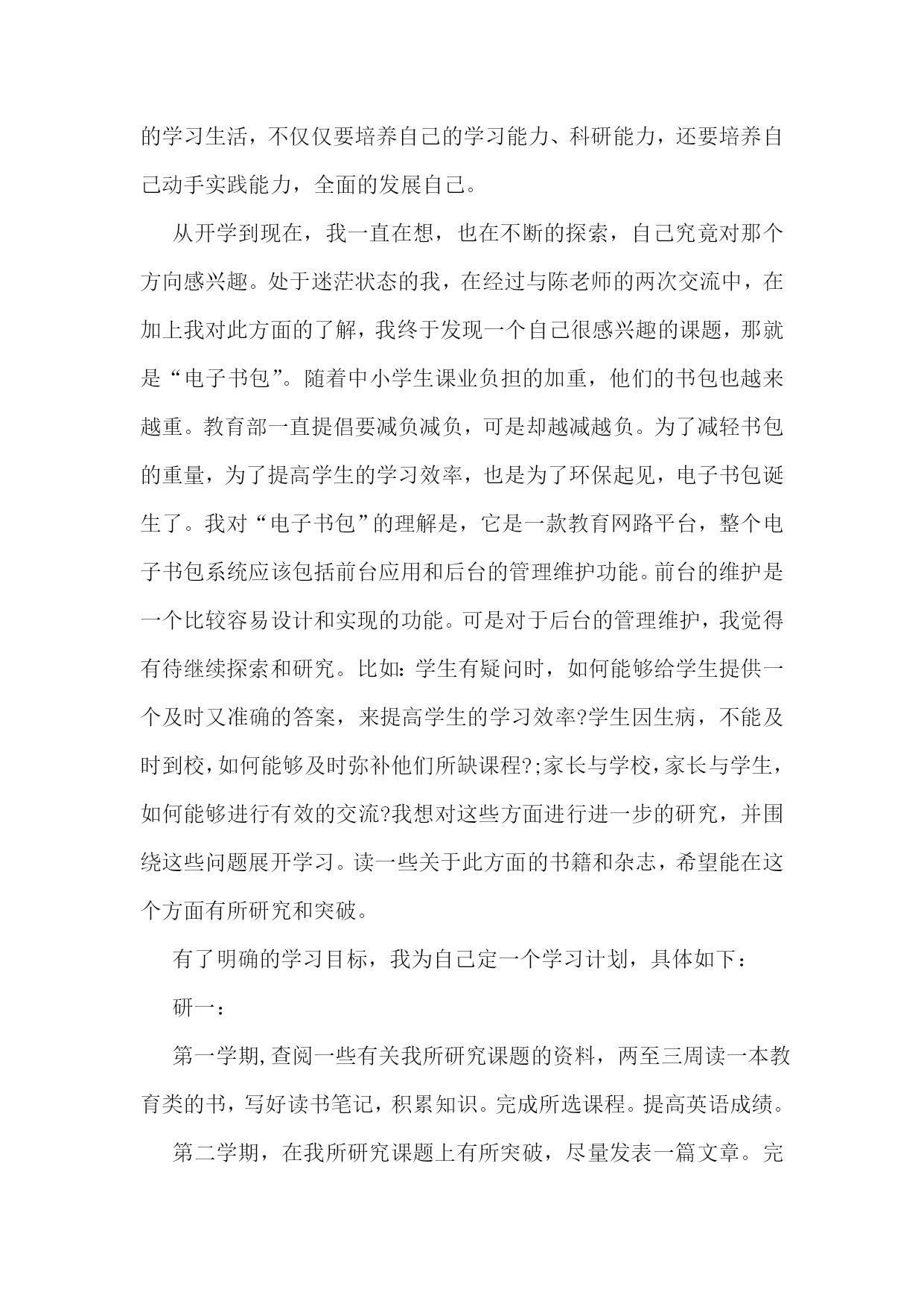 的学习生活，不仅仅要培养自己的学习能力、科研能力，还要培养自己动手实践能力，全面的发展自己。

从开学到现在，我一直在想，也在不断的探索，自己究竟对那个方向感兴趣。处于迷茫状态的我，在经过与陈老师的两次交流中，在加上我对此方面的了解，我终于发现一个自己很感兴趣的课题，那就是“电子书包”。随着中小学生课业负担的加重，他们的书包也越来越重。教育部一直提倡要减负减负，可是却越减越负。为了减轻书包的重量，为了提高学生的学习效率，也是为了环保起见，电子书包诞生了。我对“电子书包”的理解是，它是一款教育网路平台，整个电子书包系统应该包括前台应用和后台的管理维护功能。前台的维护是一个比较容易设计和实现的功能。可是对于后台的管理维护，我觉得有待继续探索和研究。比如：学生有疑问时，如何能够给学生提供一个及时又准确的答案，来提高学生的学习效率?学生因生病，不能及时到校，如何能够及时弥补他们所缺课程?;家长与学校，家长与学生，如何能够进行有效的交流?我想对这些方面进行进一步的研究，并围绕这些问题展开学习。读一些关于此方面的书籍和杂志，希望能在这个方面有所研究和突破。

有了明确的学习目标，我为自己定一个学习计划，具体如下：

研一：

第一学期,查阅一些有关我所研究课题的资料，两至三周读一本教育类的书，写好读书笔记，积累知识。完成所选课程。提高英语成绩。

第二学期，在我所研究课题上有所突破，尽量发表一篇文章。完